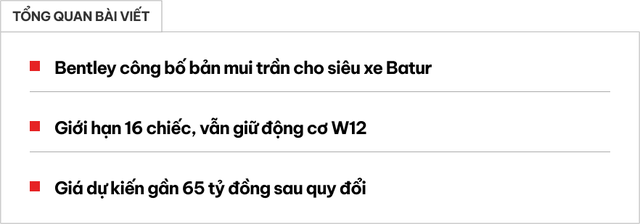 TỔNG QUAN BÀI VIẾT

Bentley công bố bản mui trần cho siêu xe Batur

Giới hạn 16 chiếc, vẫn giữ động cơ W12

Giá dự kiến gần 65 tỷ đồng sau quy đổi